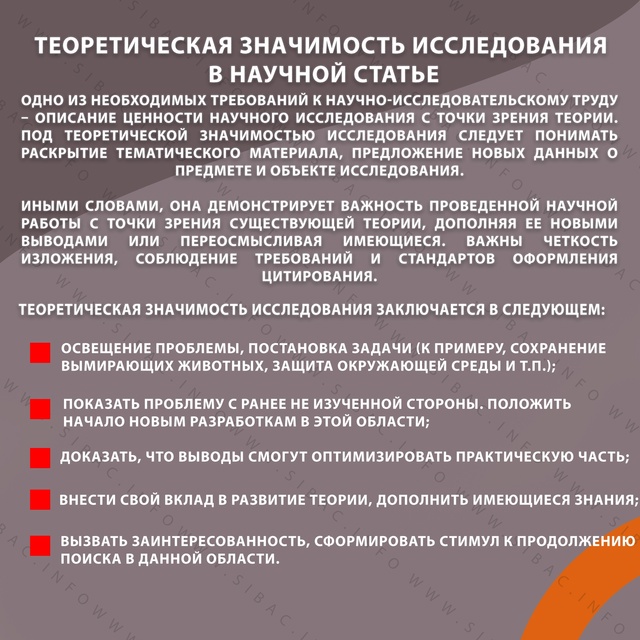 ТЕОРЕТИЧЕСКАЯ ЗНАЧИМОСТЬ ИССЛЕДОВАНИЯ В НАУЧНОЙ СТАТЬЕ

ОДНО ИЗ НЕОБХОДИМЫХ ТРЕБОВАНИЙ К НАУЧНО-ИССЛЕДОВАТЕЛЬСКОМУ ТРУДУ – ОПИСАНИЕ ЦЕННОСТИ НАУЧНОГО ИССЛЕДОВАНИЯ С ТОЧКИ ЗРЕНИЯ ТЕОРИИ. ПОД ТЕОРЕТИЧЕСКОЙ ЗНАЧИМОСТЬЮ ИССЛЕДОВАНИЯ СЛЕДУЕТ ПОНИМАТЬ РАСКРЫТИЕ ТЕМАТИЧЕСКОГО МАТЕРИАЛА, ПРЕДЛОЖЕНИЕ НОВЫХ ДАННЫХ О ПРЕДМЕТЕ И ОБЪЕКТЕ ИССЛЕДОВАНИЯ.

ИНЫМИ СЛОВАМИ, ОНА ДЕМОНСТРИРУЕТ ВАЖНОСТЬ ПРОВЕДЕННОЙ НАУЧНОЙ РАБОТЫ С ТОЧКИ ЗРЕНИЯ СУЩЕСТВУЮЩЕЙ ТЕОРИИ, ДОПОЛНЯЯ ЕЕ НОВЫМИ ВЫВОДАМИ ИЛИ ПЕРЕОСМЫСЛИВАЯ ИМЕЮЩИЕСЯ. ВАЖНЫ ЧЕТКОСТЬ ИЗЛОЖЕНИЯ, СОБЛЮДЕНИЕ ТРЕБОВАНИЙ И СТАНДАРТОВ ОФОРМЛЕНИЯ ЦИТИРОВАНИЯ.

ТЕОРЕТИЧЕСКАЯ ЗНАЧИМОСТЬ ИССЛЕДОВАНИЯ ЗАКЛЮЧАЕТСЯ В СЛЕДУЮЩЕМ:

ОСВЕЩЕНИЕ ПРОБЛЕМЫ, ПОСТАНОВКА ЗАДАЧИ (К ПРИМЕРУ, СОХРАНЕНИЕ ВЫМИРАЮЩИХ ЖИВОТНЫХ, ЗАЩИТА ОКРУЖАЮЩЕЙ СРЕДЫ И Т.П.);

ПОКАЗАТЬ ПРОБЛЕМУ С РАНЕЕ НЕ ИЗУЧЕННОЙ СТОРОНЫ. ПОЛОЖИТЬ НАЧАЛО НОВЫМ РАЗРАБОТКАМ В ЭТОЙ ОБЛАСТИ;

ДОКАЗАТЬ, ЧТО ВЫВОДЫ СМОГУТ ОПТИМИЗИРОВАТЬ ПРАКТИЧЕСКУЮ ЧАСТЬ;

ВНЕСТИ СВОЙ ВКЛАД В РАЗВИТИЕ ТЕОРИИ, ДОПОЛНИТЬ ИМЕЮЩИЕСЯ ЗНАНИЯ;

ВЫЗВАТЬ ЗАИНТЕРЕСОВАННОСТЬ, СФОРМИРОВАТЬ СТИМУЛ К ПРОДОЛЖЕНИЮ ПОИСКА В ДАННОЙ ОБЛАСТИ.

WWW.SIBAC.INFO